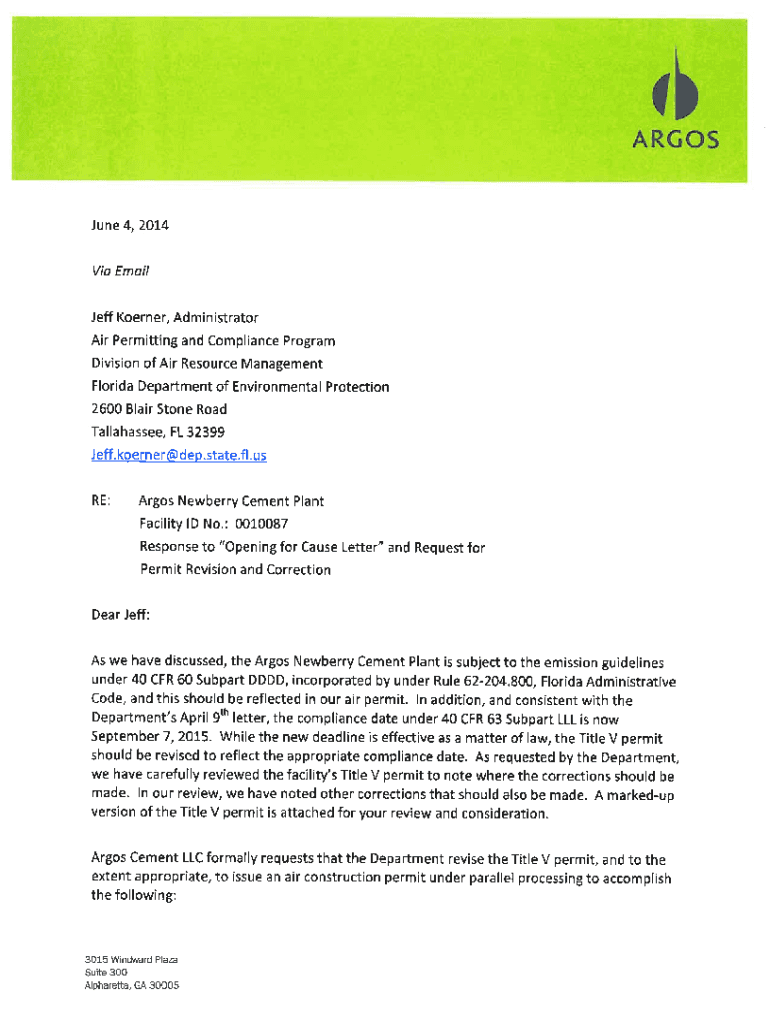 ARGOS

June 4, 2014

Via Email

Jeff Koerner, Administrator
Air Permitting and Compliance Program
Division of Air Resource Management
Florida Department of Environmental Protection
2600 Blair Stone Road
Tallahassee, FL 32399
Jeff.koerner@dep.state.fl.us

RE: Argos Newberry Cement Plant
Facility ID No.: 0010087
Response to "Opening for Cause Letter" and Request for Permit Revision and Correction

Dear Jeff:

As we have discussed, the Argos Newberry Cement Plant is subject to the emission guidelines under 40 CFR 60 Subpart DDDD, incorporated by under Rule 62-204.800, Florida Administrative Code, and this should be reflected in our air permit. In addition, and consistent with the Department's April 9$^{th}$ letter, the compliance date under 40 CFR 63 Subpart LLL is now September 7, 2015. While the new deadline is effective as a matter of law, the Title V permit should be revised to reflect the appropriate compliance date. As requested by the Department, we have carefully reviewed the facility's Title V permit to note where the corrections should be made. In our review, we have noted other corrections that should also be made. A marked-up version of the Title V permit is attached for your review and consideration.

Argos Cement LLC formally requests that the Department revise the Title V permit, and to the extent appropriate, to issue an air construction permit under parallel processing to accomplish the following:

3015 Windward Plaza
Suite 300
Alpharetta, GA 30005